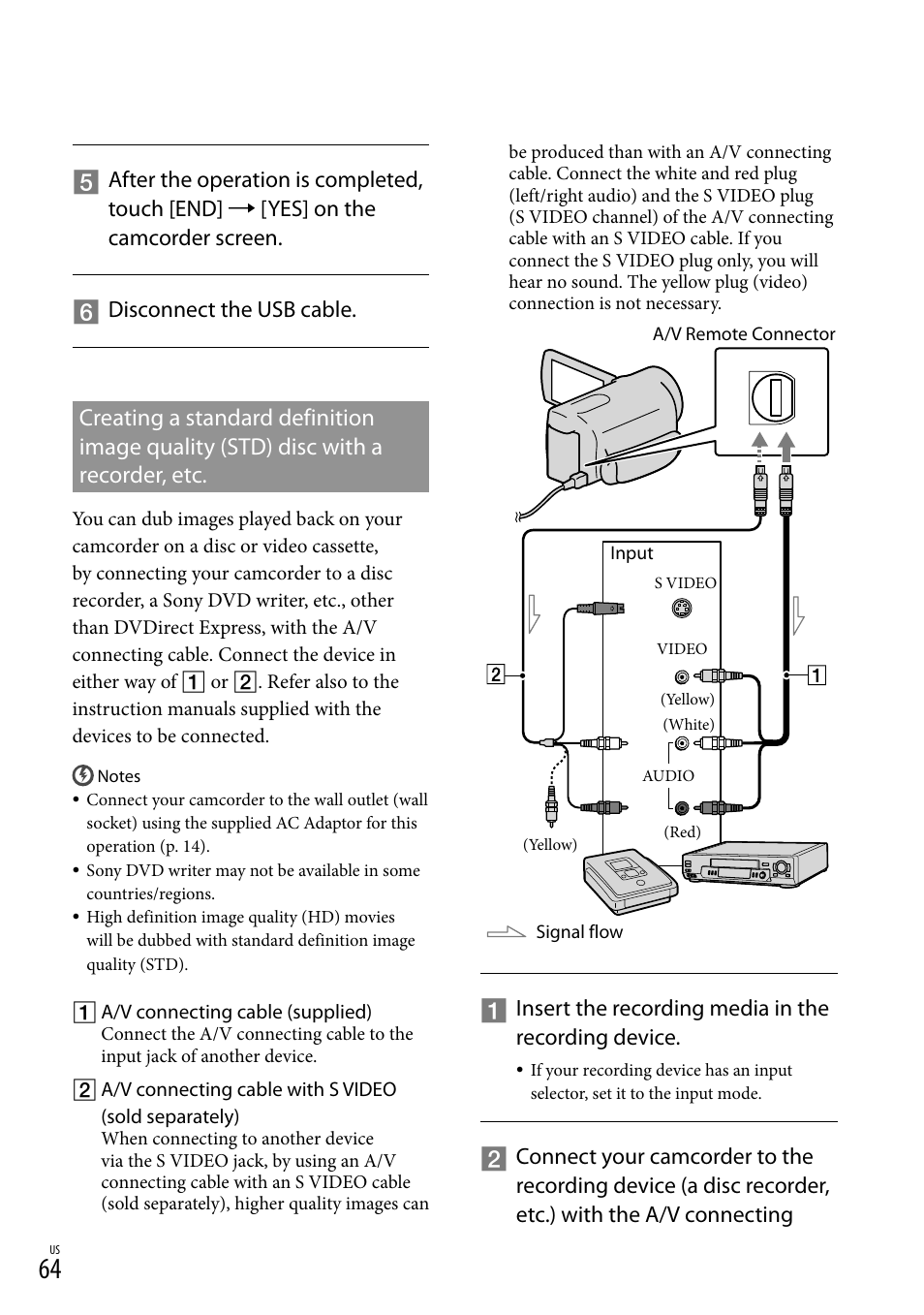 5 After the operation is completed, touch [END] → [YES] on the camcorder screen.

6 Disconnect the USB cable.

Creating a standard definition image quality (STD) disc with a recorder, etc.

You can dub images played back on your camcorder on a disc or video cassette, by connecting your camcorder to a disc recorder, a Sony DVD writer, etc., other than DVDirect Express, with the A/V connecting cable. Connect the device in either way of 1 or 2. Refer also to the instruction manuals supplied with the devices to be connected.

Notes
• Connect your camcorder to the wall outlet (wall socket) using the supplied AC Adaptor for this operation (p. 14).
• Sony DVD writer may not be available in some countries/regions.
• High definition image quality (HD) movies will be dubbed with standard definition image quality (STD).

1 A/V connecting cable (supplied)
Connect the A/V connecting cable to the input jack of another device.

2 A/V connecting cable with S VIDEO (sold separately)
When connecting to another device via the S VIDEO jack, by using an A/V connecting cable with an S VIDEO cable (sold separately), higher quality images can be produced than with an A/V connecting cable. Connect the white and red plug (left/right audio) and the S VIDEO plug (S VIDEO channel) of the A/V connecting cable with an S VIDEO cable. If you connect the S VIDEO plug only, you will hear no sound. The yellow plug (video) connection is not necessary.

A/V Remote Connector
Input
S VIDEO
VIDEO
(Yellow)
(White)
AUDIO
(Red)
(Yellow)
2
1
Signal flow

1 Insert the recording media in the recording device.
• If your recording device has an input selector, set it to the input mode.

2 Connect your camcorder to the recording device (a disc recorder, etc.) with the A/V connecting

US
64